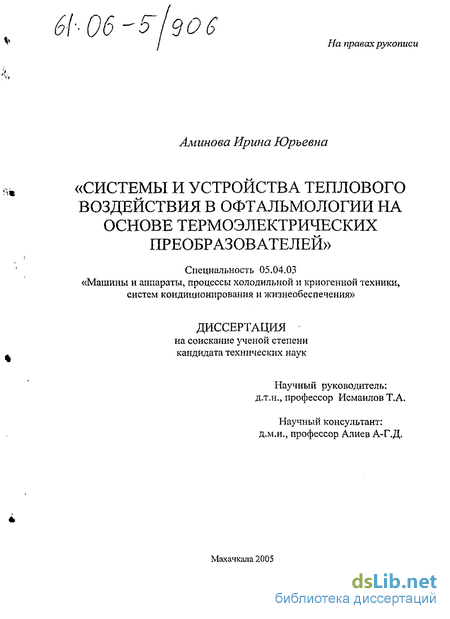 61:06-5/906

На правах рукописи

Аминова Ирина Юрьевна

«СИСТЕМЫ И УСТРОЙСТВА ТЕПЛОВОГО ВОЗДЕЙСТВИЯ В ОФТАЛЬМОЛОГИИ НА ОСНОВЕ ТЕРМОЭЛЕКТРИЧЕСКИХ ПРЕОБРАЗОВАТЕЛЕЙ»

Специальность 05.04.03
«Машины и аппараты, процессы холодильной и криогенной техники, систем кондиционирования и жизнеобеспечения»

ДИССЕРТАЦИЯ
на соискание ученой степени
кандидата технических наук

Научный руководитель:
д.т.н., профессор Исмаилов Т.А.

Научный консультант:
д.м.н., профессор Алиев А-Г.Д.

Махачкала 2005

dsLib.net
библиотека диссертаций